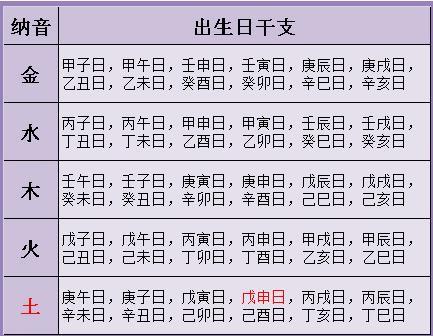 | 纳音 | 出生日干支 |
|---|---|
| 金 | 甲子日，甲午日，壬申日，壬寅日，庚辰日，庚戌日，乙丑日，乙未日，癸酉日，癸卯日，辛巳日，辛亥日 |
| 水 | 丙子日，丙午日，甲申日，甲寅日，壬辰日，壬戌日，丁丑日，丁未日，乙酉日，乙卯日，癸巳日，癸亥日 |
| 木 | 壬午日，壬子日，庚寅日，庚申日，戊辰日，戊戌日，癸未日，癸丑日，辛卯日，辛酉日，己巳日，己亥日 |
| 火 | 戊子日，戊午日，丙寅日，丙申日，甲戌日，甲辰日，己丑日，己未日，丁卯日，丁酉日，乙亥日，乙巳日 |
| 土 | 庚午日，庚子日，戊寅日，戊申日，丙戌日，丙辰日，辛未日，辛丑日，己卯日，己酉日，丁亥日，丁巳日 |